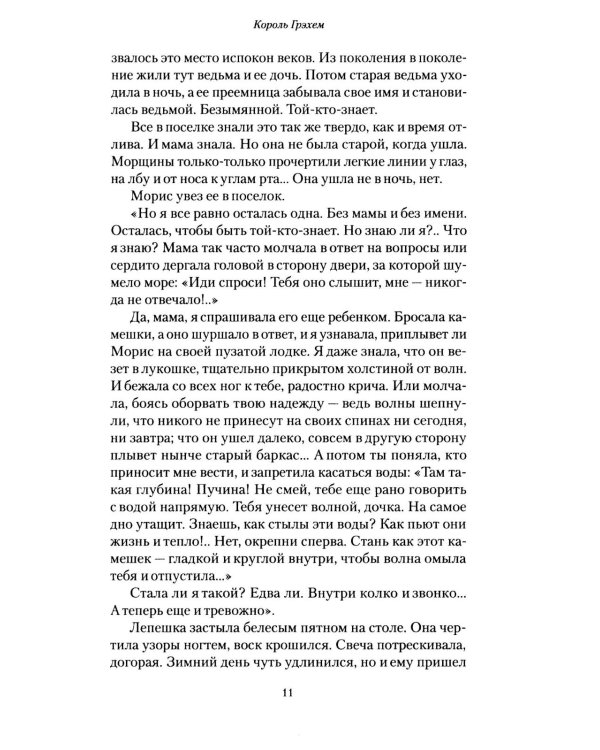 Король Грэхем

звалось это место испокон веков. Из поколения в поколение жили тут ведьма и ее дочь. Потом старая ведьма уходила в ночь, а ее преемница забывала свое имя и становилась ведьмой. Безымянной. Той-кто-знает.

Все в поселке знали это так же твердо, как и время отлива. И мама знала. Но она не была старой, когда ушла. Морщины только-только прочертили легкие линии у глаз, на лбу и от носа к углам рта... Она ушла не в ночь, нет.

Морис увез ее в поселок.

«Но я все равно осталась одна. Без мамы и без имени. Осталась, чтобы быть той-кто-знает. Но знаю ли я?.. Что я знаю? Мама так часто молчала в ответ на вопросы или сердито дергала головой в сторону двери, за которой шумело море: «Иди спроси! Тебя оно слышит, мне — никогда не отвечало!..»

Да, мама, я спрашивала его еще ребенком. Бросала камешки, а оно шуршало в ответ, и я узнавала, приплывет ли Морис на своей пузатой лодке. Я даже знала, что он везет в лукошке, тщательно прикрытом холстиной от волн. И бежала со всех ног к тебе, радостно крича. Или молчала, боясь оборвать твою надежду — ведь волны шепнули, что никого не принесут на своих спинах ни сегодня, ни завтра; что он ушел далеко, совсем в другую сторону плывет нынче старый баркас... А потом ты поняла, кто приносит мне вести, и запретила касаться воды: «Там такая глубина! Пучина! Не смей, тебе еще рано говорить с водой напрямую. Тебя унесет волной, дочка. На самое дно утащит. Знаешь, как стылы эти воды? Как пьют они жизнь и тепло!.. Нет, окрепни сперва. Стань как этот камешек — гладкой и круглой внутри, чтобы волна омыла тебя и отпустила...»

Стала ли я такой? Едва ли. Внутри колко и звонко... А теперь еще и тревожно».

Лепешка застыла белесым пятном на столе. Она чертила узоры ногтем, воск крошился. Свеча потрескивала, догорая. Зимний день чуть удлинился, но и ему пришел

11